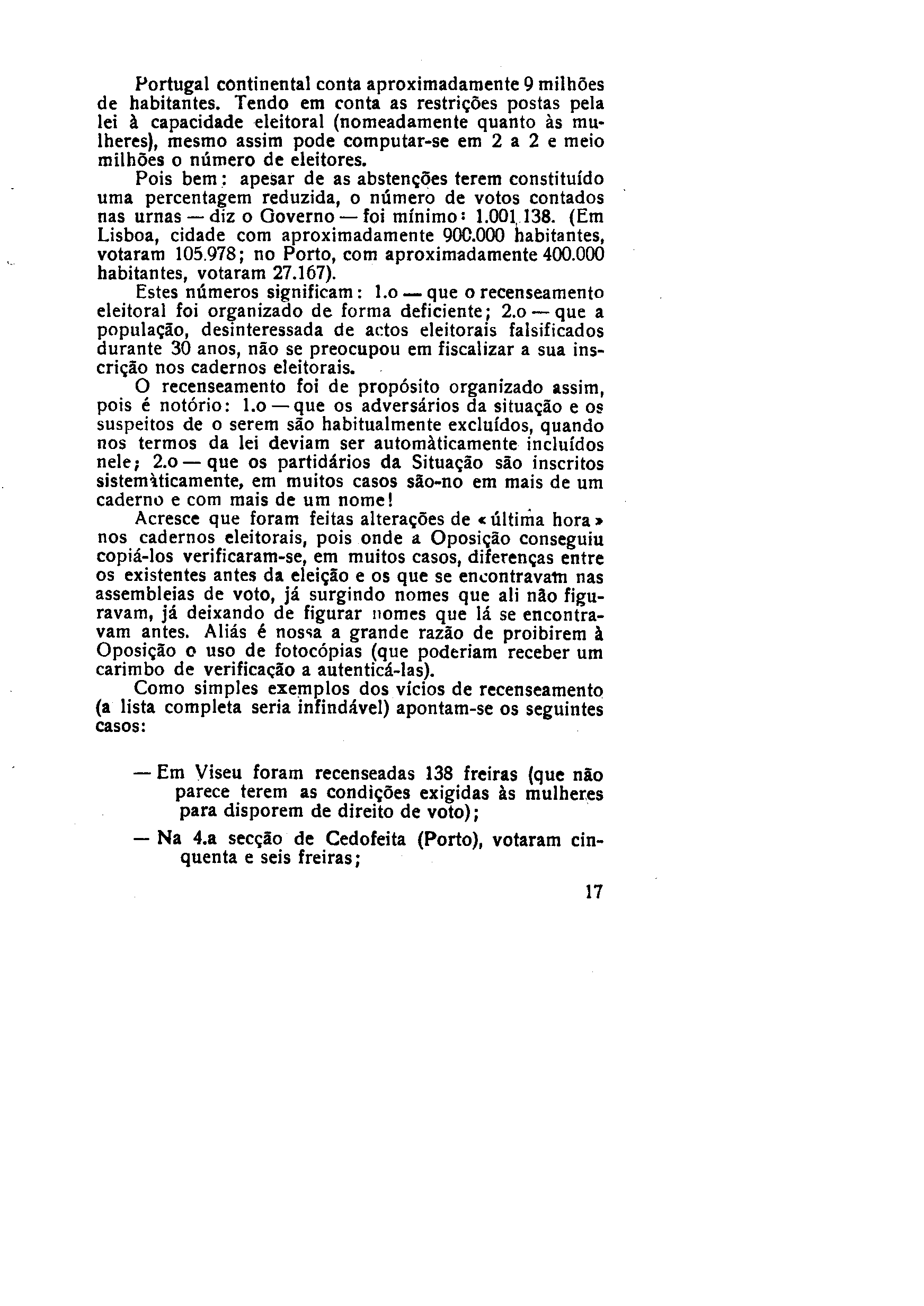 Portugal continental conta aproximadamente 9 milhões de habitantes. Tendo em conta as restrições postas pela lei à capacidade eleitoral (nomeadamente quanto às mulheres), mesmo assim pode computar-se em 2 a 2 e meio milhões o número de eleitores.

Pois bem: apesar de as abstenções terem constituído uma percentagem reduzida, o número de votos contados nas urnas — diz o Governo — foi mínimo: 1.001.138. (Em Lisboa, cidade com aproximadamente 900.000 habitantes, votaram 105.978; no Porto, com aproximadamente 400.000 habitantes, votaram 27.167).

Estes números significam: 1.o — que o recenseamento eleitoral foi organizado de forma deficiente; 2.o — que a população, desinteressada de actos eleitorais falsificados durante 30 anos, não se preocupou em fiscalizar a sua inscrição nos cadernos eleitorais.

O recenseamento foi de propósito organizado assim, pois é notório: 1.o — que os adversários da situação e os suspeitos de o serem são habitualmente excluídos, quando nos termos da lei deviam ser automàticamente incluídos nele; 2.o — que os partidários da Situação são inscritos sistemàticamente, em muitos casos são-no em mais de um caderno e com mais de um nome!

Acresce que foram feitas alterações de «última hora» nos cadernos eleitorais, pois onde a Oposição conseguiu copiá-los verificaram-se, em muitos casos, diferenças entre os existentes antes da eleição e os que se encontravam nas assembleias de voto, já surgindo nomes que ali não figuravam, já deixando de figurar nomes que lá se encontravam antes. Aliás é nossa a grande razão de proibirem à Oposição o uso de fotocópias (que poderiam receber um carimbo de verificação a autenticá-las).

Como simples exemplos dos vícios de recenseamento (a lista completa seria infindável) apontam-se os seguintes casos:

— Em Viseu foram recenseadas 138 freiras (que não parece terem as condições exigidas às mulheres para disporem de direito de voto);

— Na 4.a secção de Cedofeita (Porto), votaram cinquenta e seis freiras;

17